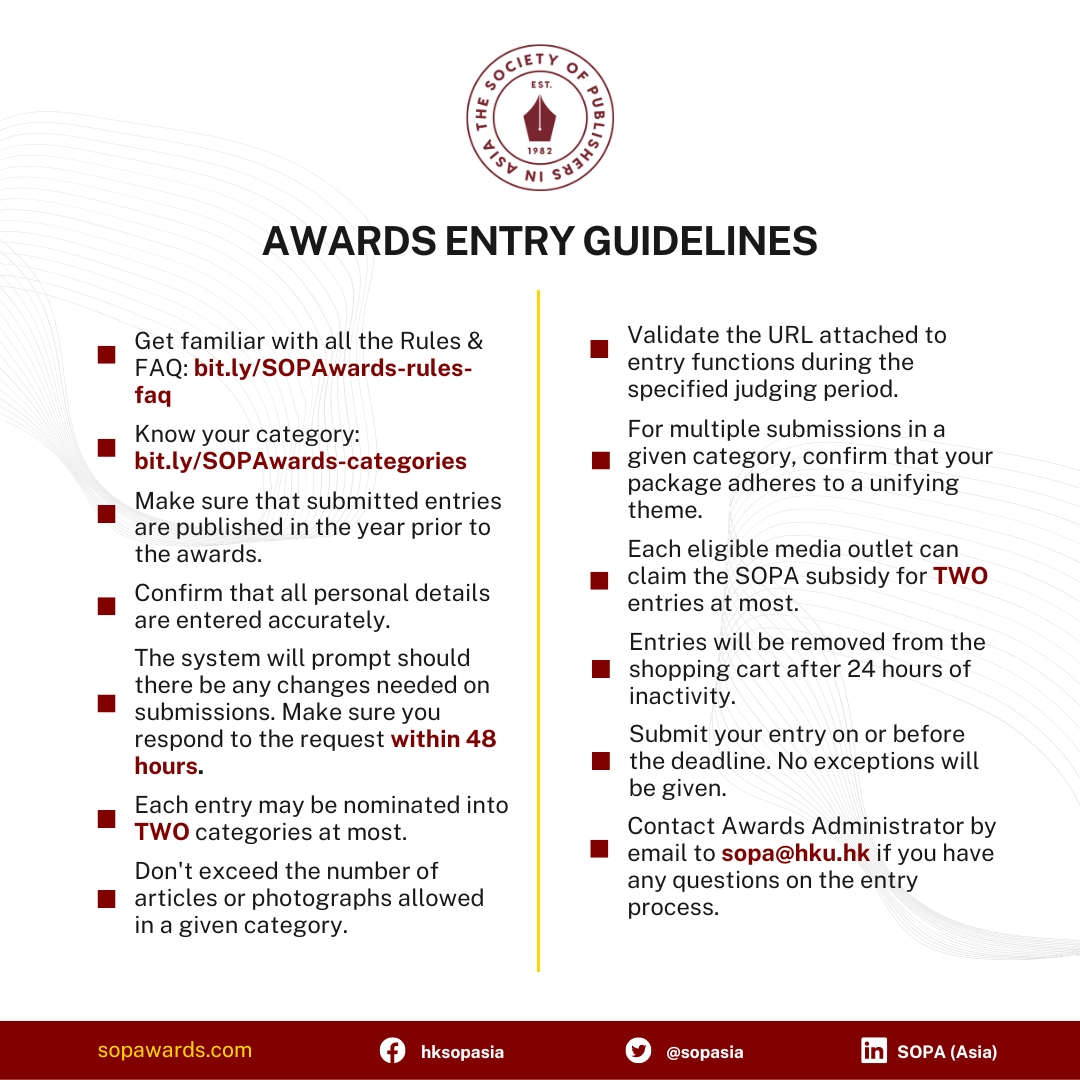 THE SOCIETY OF PUBLISHERS IN ASIA
EST.
1982

AWARDS ENTRY GUIDELINES

Get familiar with all the Rules & FAQ: bit.ly/SOPAwards-rules-faq

Know your category: bit.ly/SOPAwards-categories

Make sure that submitted entries are published in the year prior to the awards.

Confirm that all personal details are entered accurately.

The system will prompt should there be any changes needed on submissions. Make sure you respond to the request within 48 hours.

Each entry may be nominated into TWO categories at most.

Don't exceed the number of articles or photographs allowed in a given category.

Validate the URL attached to entry functions during the specified judging period.

For multiple submissions in a given category, confirm that your package adheres to a unifying theme.

Each eligible media outlet can claim the SOPA subsidy for TWO entries at most.

Entries will be removed from the shopping cart after 24 hours of inactivity.

Submit your entry on or before the deadline. No exceptions will be given.

Contact Awards Administrator by email to sopa@hku.hk if you have any questions on the entry process.

sopawards.com hksopasia @sopasia SOPA (Asia)